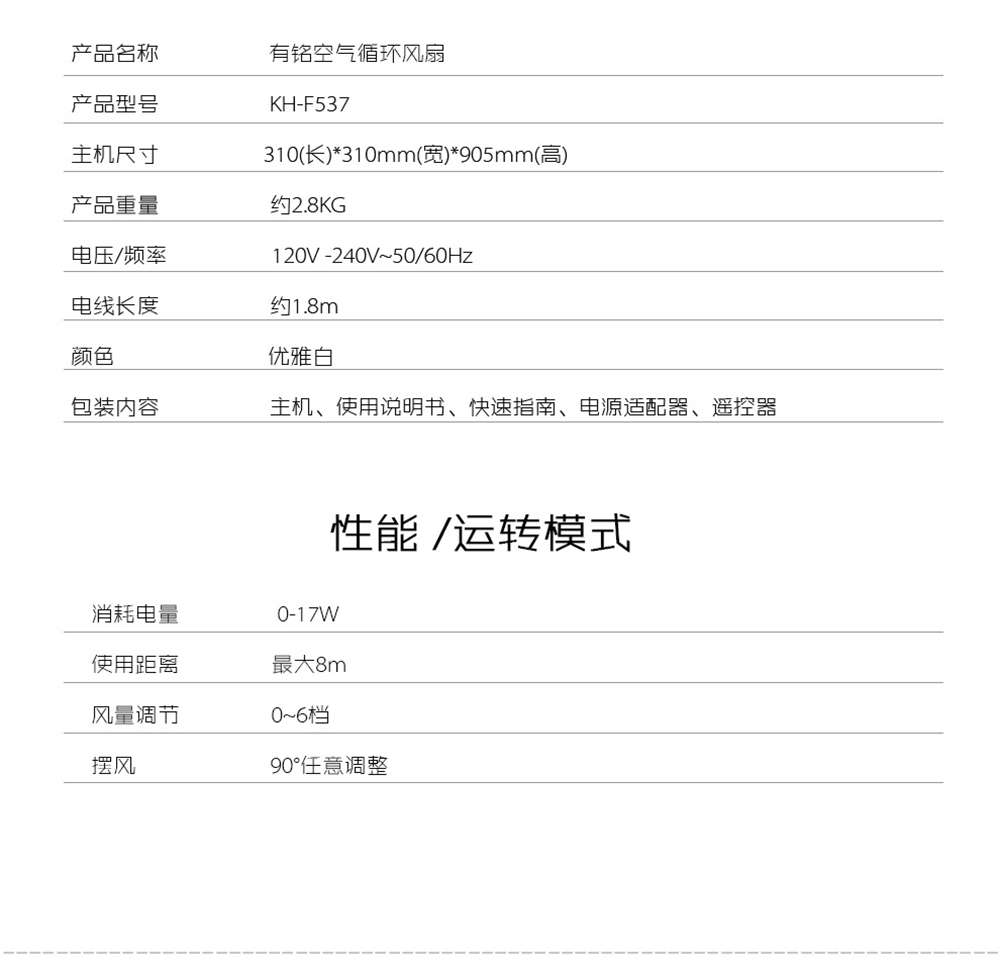 | 产品名称 | 有铭空气循环风扇 |
|---|---|
| 产品型号 | KH-F537 |
| 主机尺寸 | 310(长)*310mm(宽)*905mm(高) |
| 产品重量 | 约2.8KG |
| 电压/频率 | 120V -240V~50/60Hz |
| 电线长度 | 约1.8m |
| 颜色 | 优雅白 |
| 包装内容 | 主机、使用说明书、快速指南、电源适配器、遥控器 |

性能 /运转模式

| 消耗电量 | 0-17W |
|---|---|
| 使用距离 | 最大8m |
| 风量调节 | 0~6档 |
| 摆风 | 90°任意调整 |